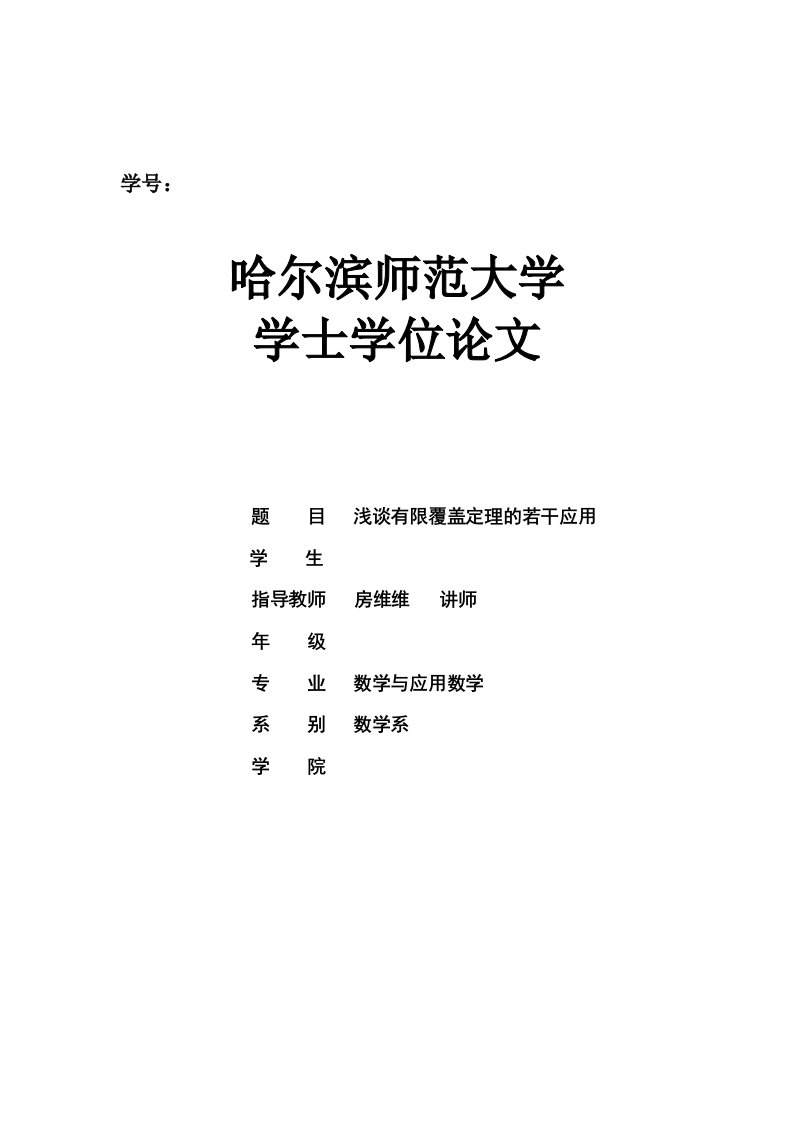 学号：

哈尔滨师范大学
学士学位论文

题　　目　浅谈有限覆盖定理的若干应用
学　　生
指导教师　房维维　　讲师
年　　级
专　　业　数学与应用数学
系　　别　数学系
学　　院